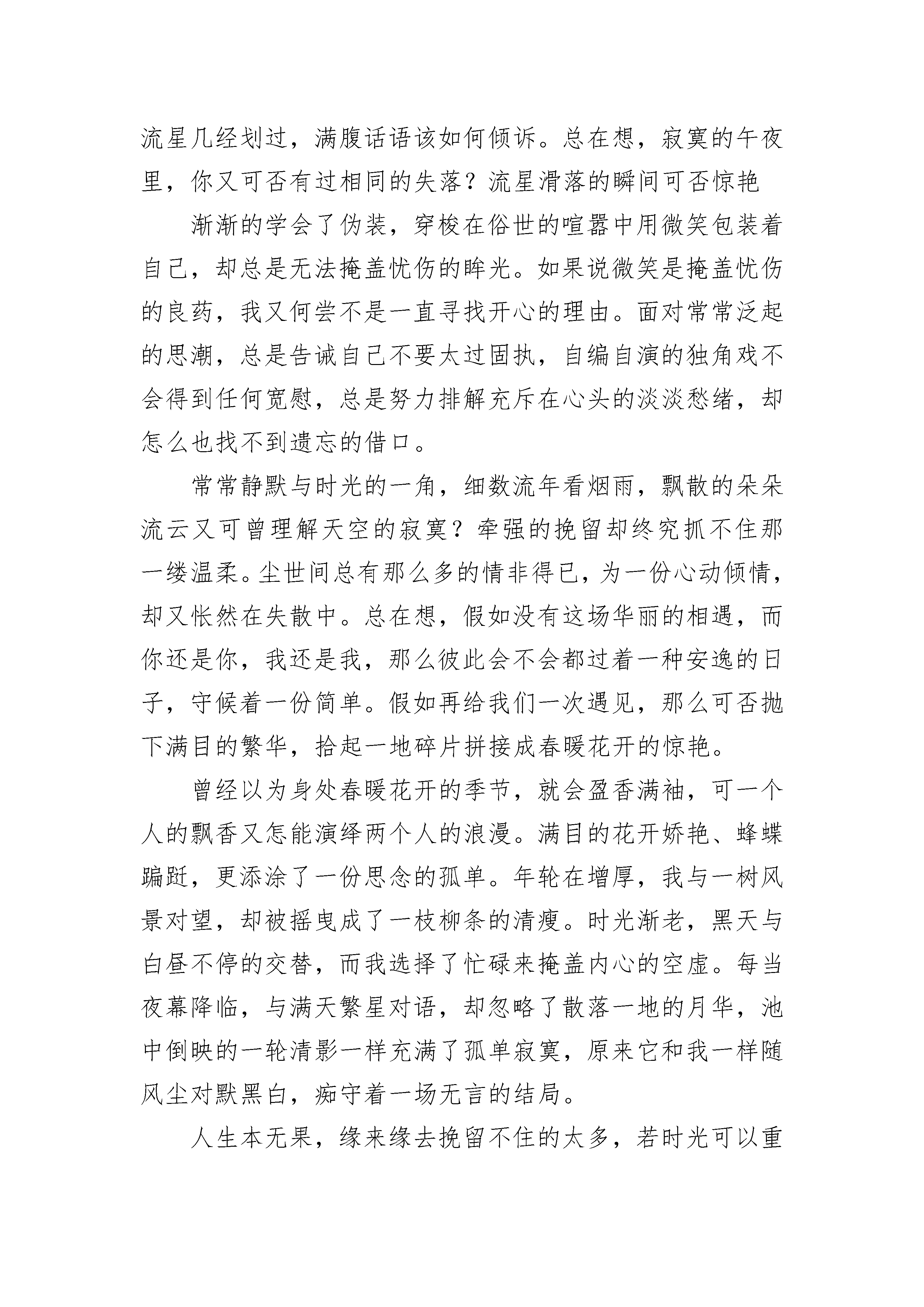 流星几经划过，满腹话语该如何倾诉。总在想，寂寞的午夜里，你又可否有过相同的失落？流星滑落的瞬间可否惊艳

渐渐的学会了伪装，穿梭在俗世的喧嚣中用微笑包装着自己，却总是无法掩盖忧伤的眸光。如果说微笑是掩盖忧伤的良药，我又何尝不是一直寻找开心的理由。面对常常泛起的思潮，总是告诫自己不要太过固执，自编自演的独角戏不会得到任何宽慰，总是努力排解充斥在心头的淡淡愁绪，却怎么也找不到遗忘的借口。

常常静默与时光的一角，细数流年看烟雨，飘散的朵朵流云又可曾理解天空的寂寞？牵强的挽留却终究抓不住那一缕温柔。尘世间总有那么多的情非得已，为一份心动倾情，却又怅然在失散中。总在想，假如没有这场华丽的相遇，而你还是你，我还是我，那么彼此会不会都过着一种安逸的日子，守候着一份简单。假如再给我们一次遇见，那么可否抛下满目的繁华，拾起一地碎片拼接成春暖花开的惊艳。

曾经以为身处春暖花开的季节，就会盈香满袖，可一个人的飘香又怎能演绎两个人的浪漫。满目的花开娇艳、蜂蝶蹁跹，更添涂了一份思念的孤单。年轮在增厚，我与一树风景对望，却被摇曳成了一枝柳条的清瘦。时光渐老，黑天与白昼不停的交替，而我选择了忙碌来掩盖内心的空虚。每当夜幕降临，与满天繁星对语，却忽略了散落一地的月华，池中倒映的一轮清影一样充满了孤单寂寞，原来它和我一样随风尘对默黑白，痴守着一场无言的结局。

人生本无果，缘来缘去挽留不住的太多，若时光可以重